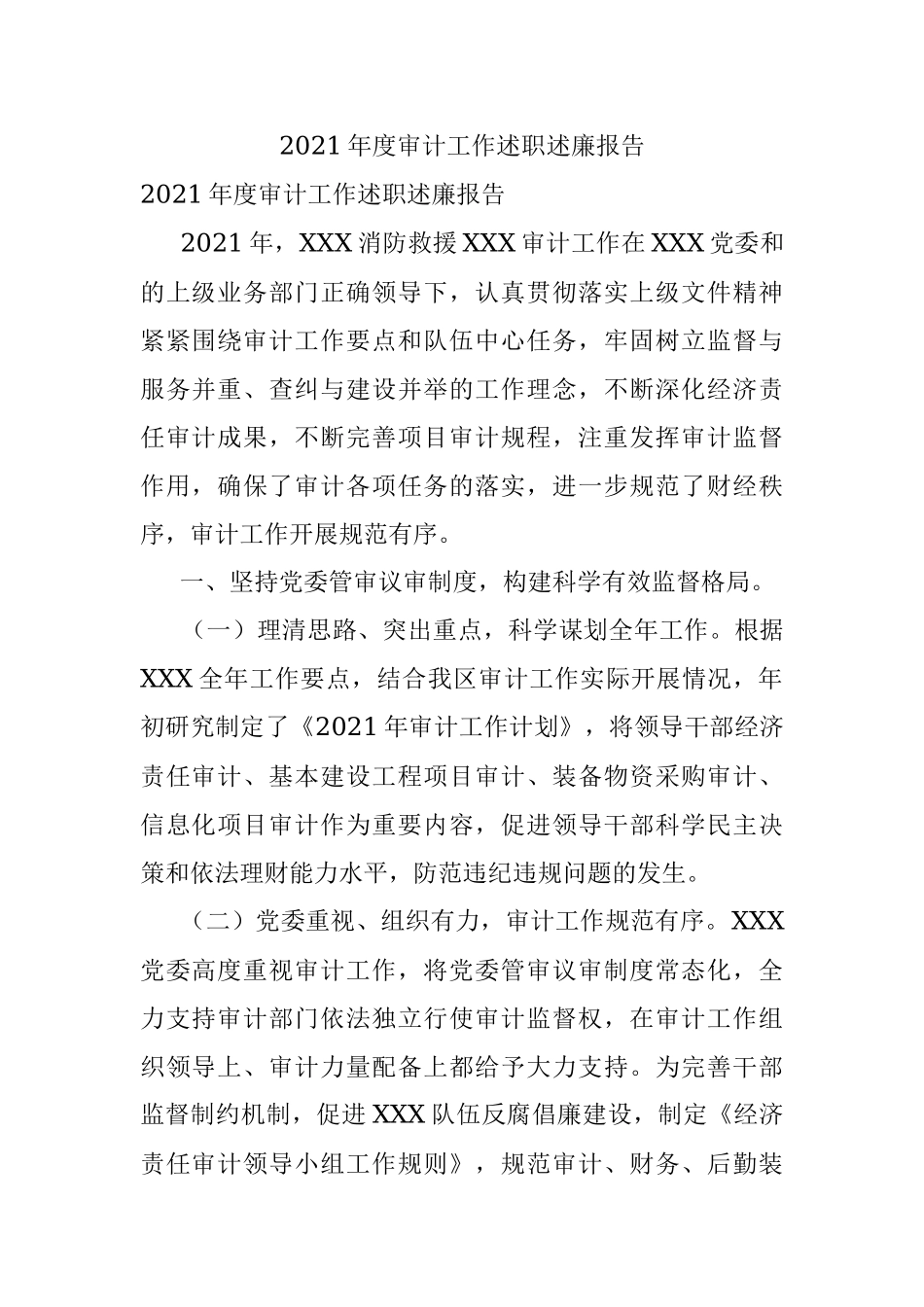 2021年度审计工作述职述廉报告

2021年度审计工作述职述廉报告

2021年，XXX消防救援XXX审计工作在XXX党委和的上级业务部门正确领导下，认真贯彻落实上级文件精神紧紧围绕审计工作要点和队伍中心任务，牢固树立监督与服务并重、查纠与建设并举的工作理念，不断深化经济责任审计成果，不断完善项目审计规程，注重发挥审计监督作用，确保了审计各项任务的落实，进一步规范了财经秩序，审计工作开展规范有序。

一、坚持党委管审议审制度，构建科学有效监督格局。

（一）理清思路、突出重点，科学谋划全年工作。根据XXX全年工作要点，结合我区审计工作实际开展情况，年初研究制定了《2021年审计工作计划》，将领导干部经济责任审计、基本建设工程项目审计、装备物资采购审计、信息化项目审计作为重要内容，促进领导干部科学民主决策和依法理财能力水平，防范违纪违规问题的发生。

（二）党委重视、组织有力，审计工作规范有序。XXX党委高度重视审计工作，将党委管审议审制度常态化，全力支持审计部门依法独立行使审计监督权，在审计工作组织领导上、审计力量配备上都给予大力支持。为完善干部监督制约机制，促进XXX队伍反腐倡廉建设，制定《经济责任审计领导小组工作规则》，规范审计、财务、后勤装